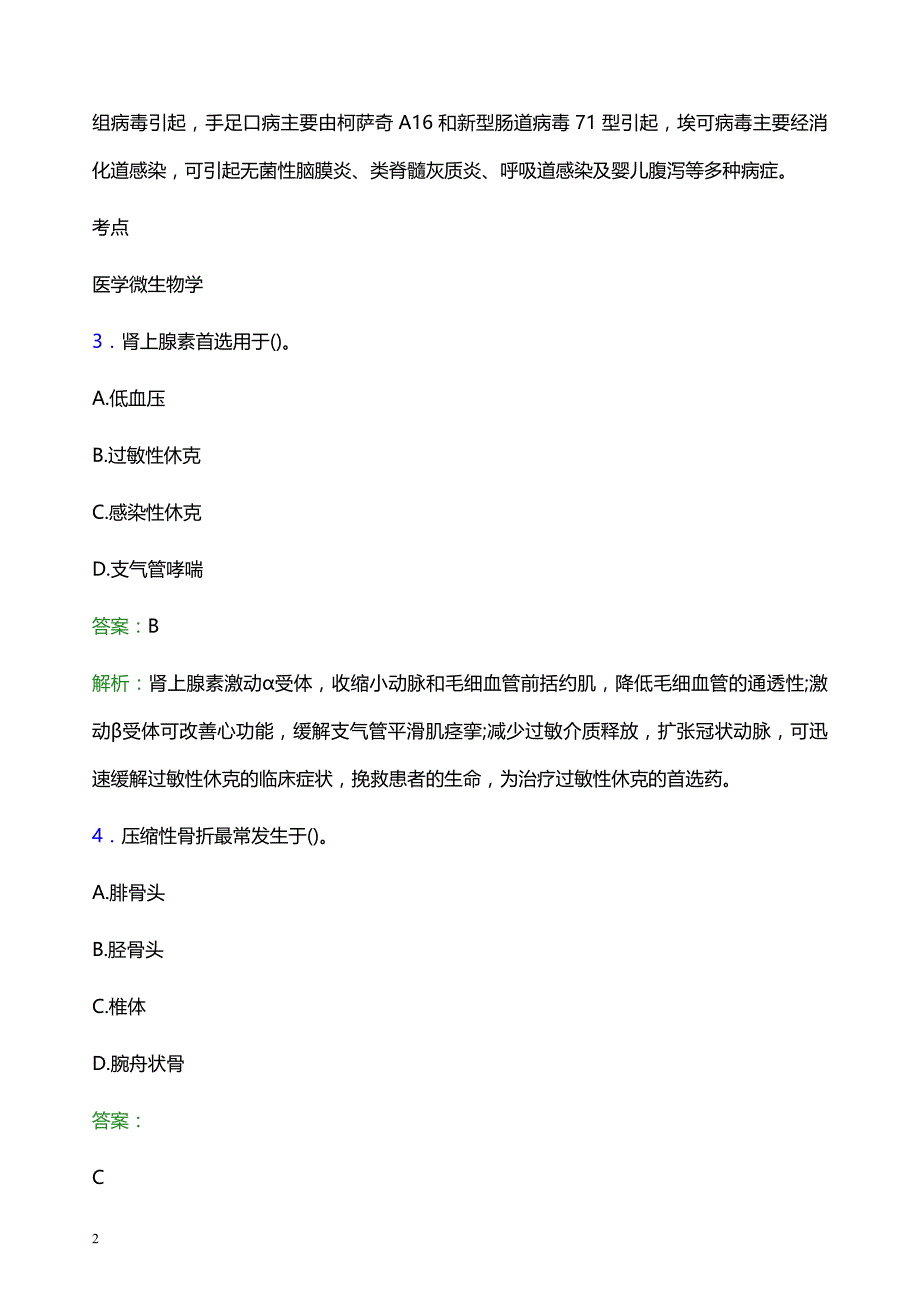 组病毒引起，手足口病主要由柯萨奇 A16 和新型肠道病毒 71 型引起，埃可病毒主要经消化道感染，可引起无菌性脑膜炎、类脊髓灰质炎、呼吸道感染及婴儿腹泻等多种病症。

考点

医学微生物学

3．肾上腺素首选用于()。

A.低血压

B.过敏性休克

C.感染性休克

D.支气管哮喘

答案：B

解析：肾上腺素激动α受体，收缩小动脉和毛细血管前括约肌，降低毛细血管的通透性;激动β受体可改善心功能，缓解支气管平滑肌痉挛;减少过敏介质释放，扩张冠状动脉，可迅速缓解过敏性休克的临床症状，挽救患者的生命，为治疗过敏性休克的首选药。

4．压缩性骨折最常发生于()。

A.腓骨头

B.胫骨头

C.椎体

D.腕舟状骨

答案：

C

2